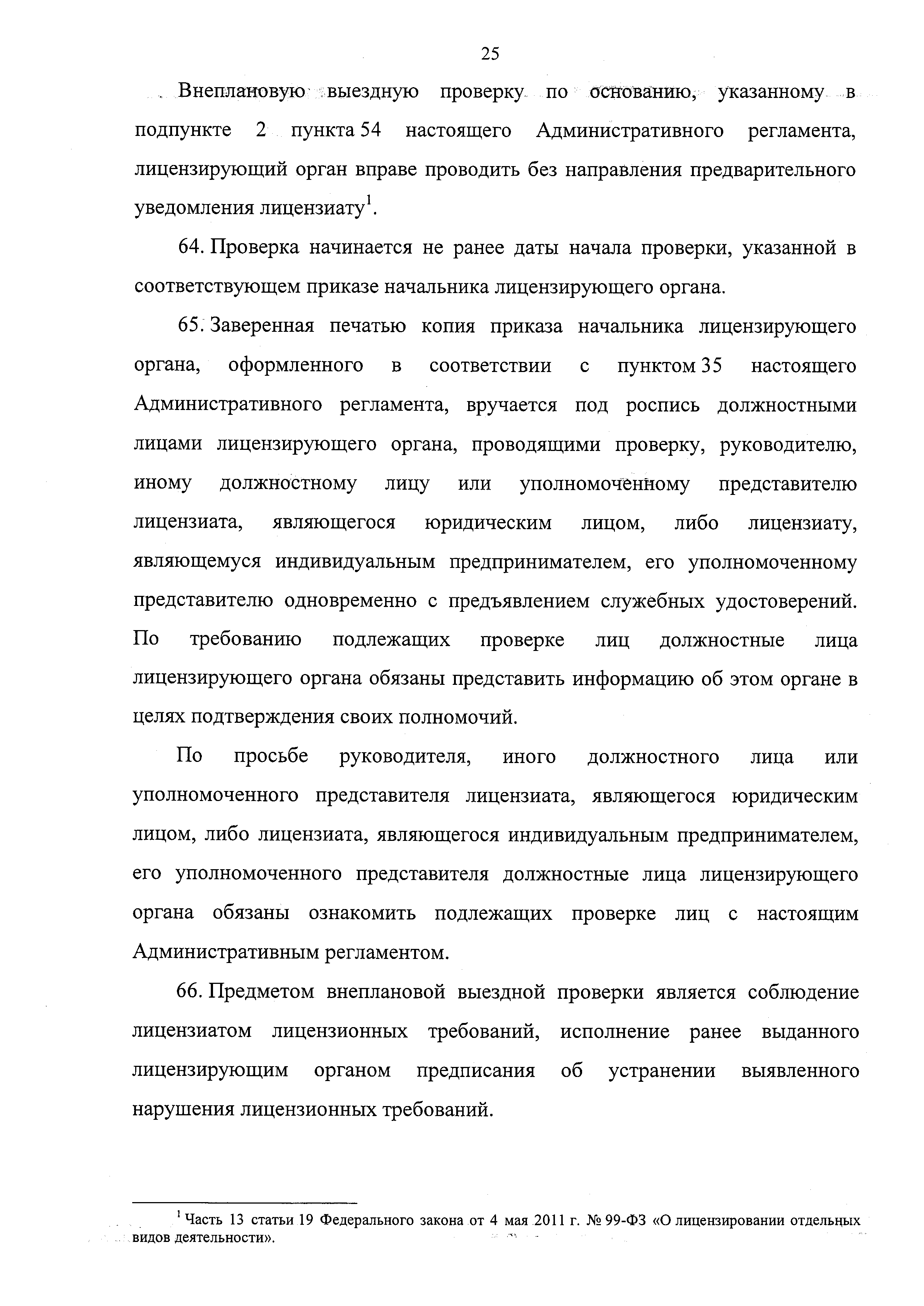 25

Внеплановую выездную проверку по основанию, указанному в подпункте 2 пункта 54 настоящего Административного регламента, лицензирующий орган вправе проводить без направления предварительного уведомления лицензиату$^1$.

64. Проверка начинается не ранее даты начала проверки, указанной в соответствующем приказе начальника лицензирующего органа.

65. Заверенная печатью копия приказа начальника лицензирующего органа, оформленного в соответствии с пунктом 35 настоящего Административного регламента, вручается под роспись должностными лицами лицензирующего органа, проводящими проверку, руководителю, иному должностному лицу или уполномоченному представителю лицензиата, являющегося юридическим лицом, либо лицензиату, являющемуся индивидуальным предпринимателем, его уполномоченному представителю одновременно с предъявлением служебных удостоверений. По требованию подлежащих проверке лиц должностные лица лицензирующего органа обязаны представить информацию об этом органе в целях подтверждения своих полномочий.

По просьбе руководителя, иного должностного лица или уполномоченного представителя лицензиата, являющегося юридическим лицом, либо лицензиата, являющегося индивидуальным предпринимателем, его уполномоченного представителя должностные лица лицензирующего органа обязаны ознакомить подлежащих проверке лиц с настоящим Административным регламентом.

66. Предметом внеплановой выездной проверки является соблюдение лицензиатом лицензионных требований, исполнение ранее выданного лицензирующим органом предписания об устранении выявленного нарушения лицензионных требований.

$^1$ Часть 13 статьи 19 Федерального закона от 4 мая 2011 г. № 99-ФЗ «О лицензировании отдельных видов деятельности».